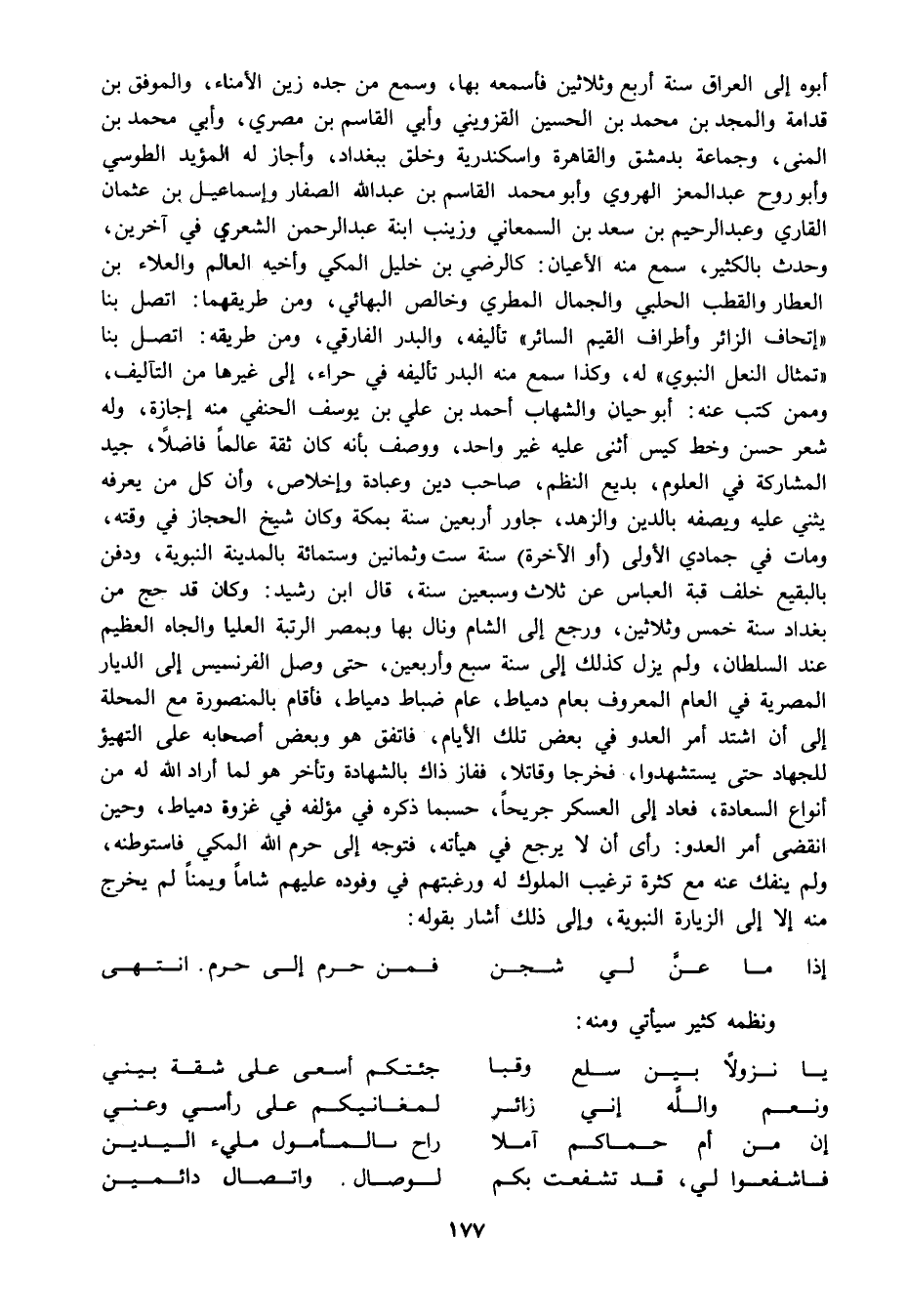 أبوه إلى العراق سنة أربع وثلاثين فأسمعه بها، وسمع من جده زين الأمناء، والموفق بن قدامة والمجد بن محمد بن الحسين القزويني وأبي القاسم بن مصري، وأبي محمد بن المنى، وجماعة بدمشق والقاهرة واسكندرية وخلق ببغداد، وأجاز له المؤيد الطوسي وأبو روح عبدالمعز الهروي وأبو محمد القاسم بن عبدالله الصفار وإسماعيل بن عثمان القاري وعبدالرحيم بن سعد بن السمعاني وزينب ابنة عبدالرحمن الشعري في آخرين، وحدث بالكثير، سمع منه الأعيان: كالرضي بن خليل المكي وأخيه العالم والعلاء بن العطار والقطب الحلبي والجمال المطري وخالص البهائي، ومن طريقهما: اتصل بنا «إتحاف الزائر وأطراف القيم السائر» تأليفه، والبدر الفارقي، ومن طريقه: اتصل بنا «تمثال النعل النبوي» له، وكذا سمع منه البدر تأليفه في حراء، إلى غيرها من التآليف، وممن كتب عنه: أبو حيان والشهاب أحمد بن علي بن يوسف الحنفي منه إجازة، وله شعر حسن وخط كيس أثنى عليه غير واحد، ووصف بأنه كان ثقة عالماً فاضلاً، جيد المشاركة في العلوم، بديع النظم، صاحب دين وعبادة وإخلاص، وأن كل من يعرفه يثني عليه ويصفه بالدين والزهد، جاور أربعين سنة بمكة وكان شيخ الحجاز في وقته، ومات في جمادي الأولى (أو الآخرة) سنة ست وثمانين وستمائة بالمدينة النبوية، ودفن بالبقيع خلف قبة العباس عن ثلاث وسبعين سنة، قال ابن رشيد: وكان قد حج من بغداد سنة خمس وثلاثين، ورجع إلى الشام ونال بها وبمصر الرتبة العليا والجاه العظيم عند السلطان، ولم يزل كذلك إلى سنة سبع وأربعين، حتى وصل الفرنسيس إلى الديار المصرية في العام المعروف بعام دمياط، عام ضباط دمياط، فأقام بالمنصورة مع المحلة إلى أن اشتد أمر العدو في بعض تلك الأيام، فاتفق هو وبعض أصحابه على التهيؤ للجهاد حتى يستشهدوا، فخرجا وقاتلا، ففاز ذاك بالشهادة وتأخر هو لما أراد الله له من أنواع السعادة، فعاد إلى العسكر جريحاً، حسبما ذكره في مؤلفه في غزوة دمياط، وحين انقضى أمر العدو: رأى أن لا يرجع في هيأته، فتوجه إلى حرم الله المكي فاستوطنه، ولم ينفك عنه مع كثرة ترغيب الملوك له ورغبتهم في وفوده عليهم شاماً ويمناً لم يخرج منه إلا إلى الزيارة النبوية، وإلى ذلك أشار بقوله:

إذا ما عنَّ لي شجن فمن حرم إلى حرم. انتهى

ونظمه كثير سيأتي ومنه:

يا نزولاً بين سلع وقبا جئتكم أسعى على شقة بيني
ونعم والله إني زائر لمغانيكم على رأسي وعني
إن من أم حماكم آملا راح بالمأمول مليء اليدين
فاشفعوا لي، قد تشفعت بكم لوصال. واتصال دائمين

١٧٧